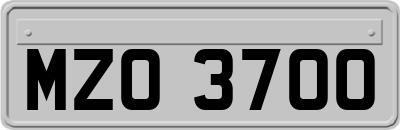 MZO 3700